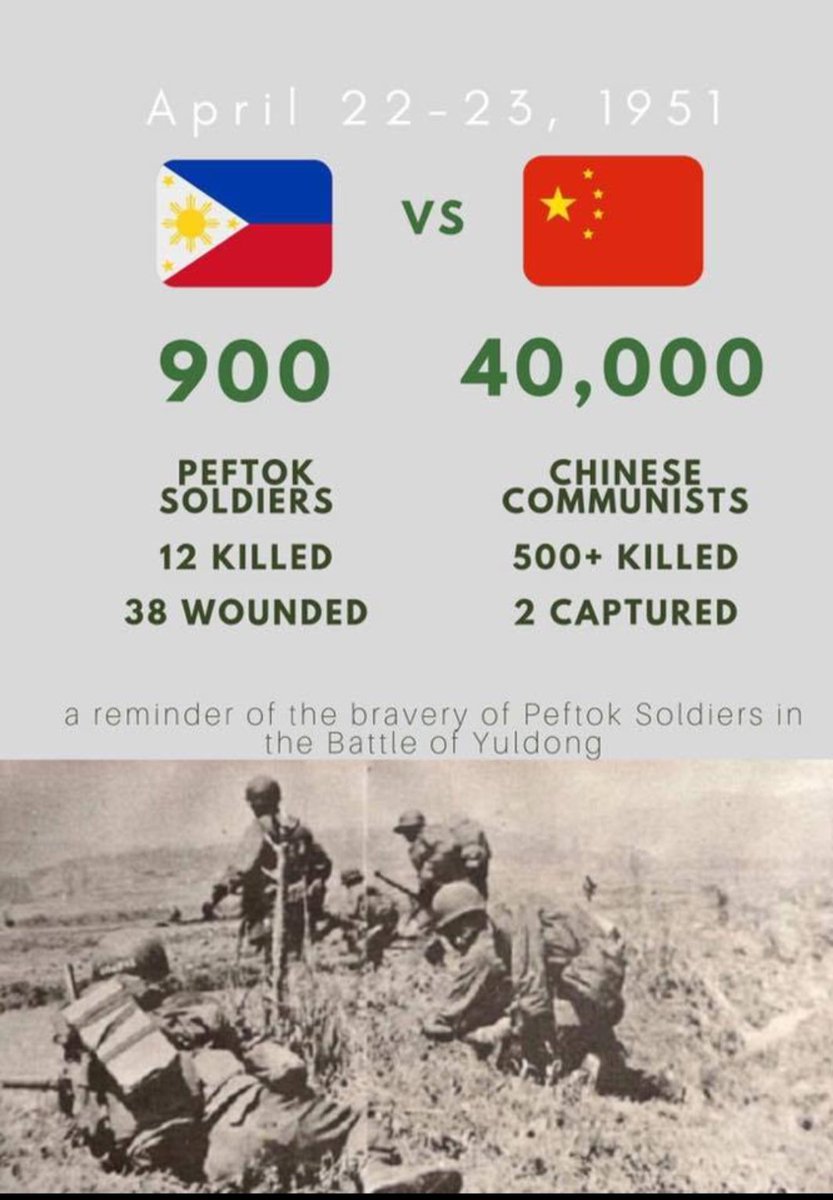 April 22-23, 1951

VS

900

PEFTOK SOLDIERS

12 KILLED

38 WOUNDED

40,000

CHINESE COMMUNISTS

500+ KILLED

2 CAPTURED

a reminder of the bravery of Peftok Soldiers in the Battle of Yuldong